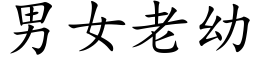 男女老幼